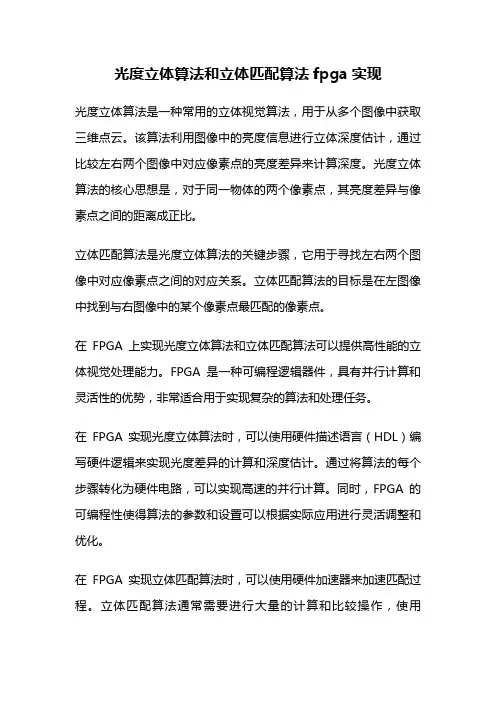 光度立体算法和立体匹配算法 fpga 实现

光度立体算法是一种常用的立体视觉算法，用于从多个图像中获取三维点云。该算法利用图像中的亮度信息进行立体深度估计，通过比较左右两个图像中对应像素点的亮度差异来计算深度。光度立体算法的核心思想是，对于同一物体的两个像素点，其亮度差异与像素点之间的距离成正比。

立体匹配算法是光度立体算法的关键步骤，它用于寻找左右两个图像中对应像素点之间的对应关系。立体匹配算法的目标是在左图像中找到与右图像中的某个像素点最匹配的像素点。

在 FPGA 上实现光度立体算法和立体匹配算法可以提供高性能的立体视觉处理能力。FPGA 是一种可编程逻辑器件，具有并行计算和灵活性的优势，非常适合用于实现复杂的算法和处理任务。

在 FPGA 实现光度立体算法时，可以使用硬件描述语言（HDL）编写硬件逻辑来实现光度差异的计算和深度估计。通过将算法的每个步骤转化为硬件电路，可以实现高速的并行计算。同时，FPGA 的可编程性使得算法的参数和设置可以根据实际应用进行灵活调整和优化。

在 FPGA 实现立体匹配算法时，可以使用硬件加速器来加速匹配过程。立体匹配算法通常需要进行大量的计算和比较操作，使用